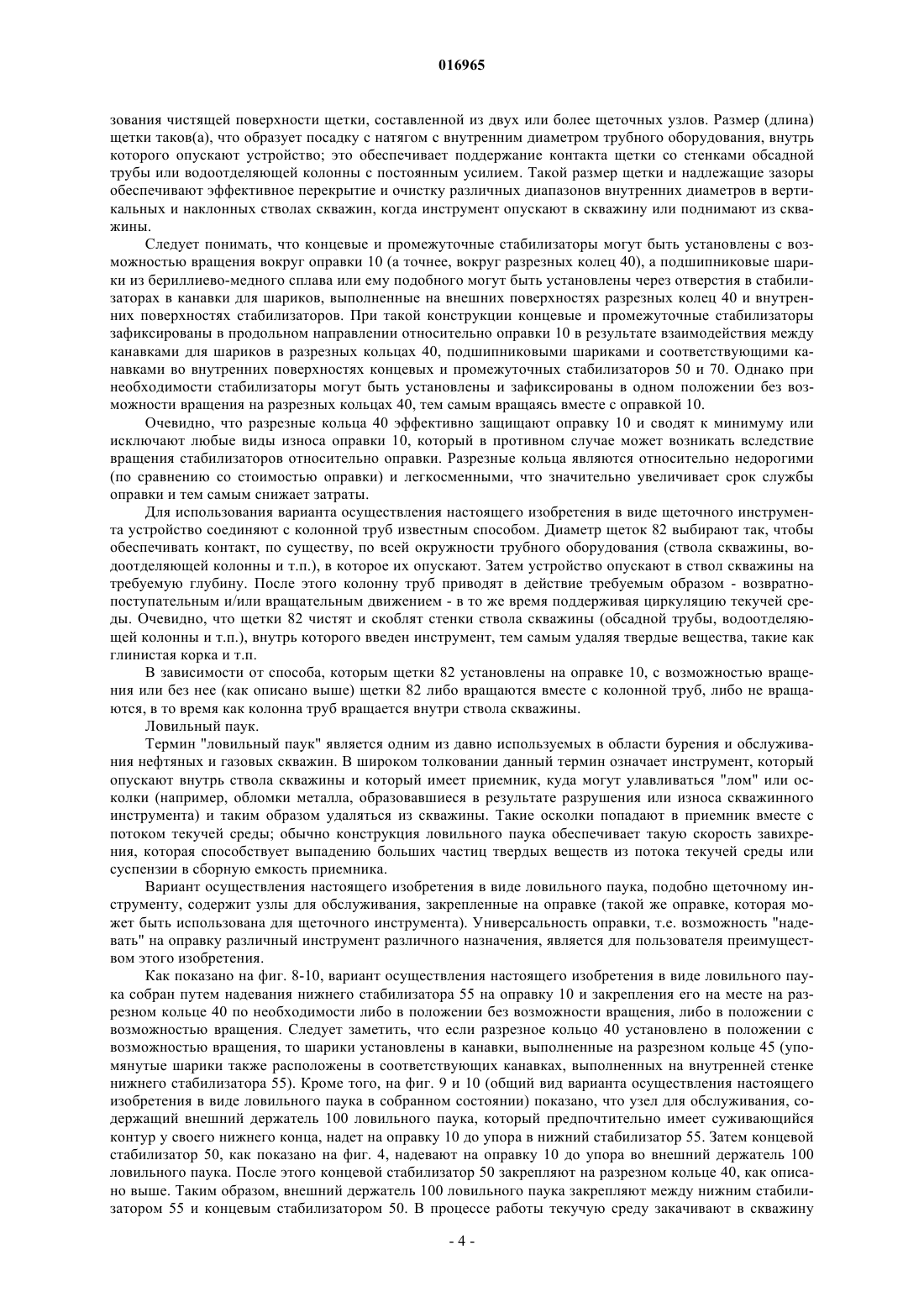 016965

зования чистящей поверхности щетки, составленной из двух или более щеточных узлов. Размер (длина) щетки таков(а), что образует посадку с натягом с внутренним диаметром трубного оборудования, внутрь которого опускают устройство; это обеспечивает поддержание контакта щетки со стенками обсадной трубы или водоотделяющей колонны с постоянным усилием. Такой размер щетки и надлежащие зазоры обеспечивают эффективное перекрытие и очистку различных диапазонов внутренних диаметров в вертикальных и наклонных стволах скважин, когда инструмент опускают в скважину или поднимают из скважины.

Следует понимать, что концевые и промежуточные стабилизаторы могут быть установлены с возможностью вращения вокруг оправки 10 (а точнее, вокруг разрезных колец 40), а подшипниковые шарики из бериллиево-медного сплава или ему подобного могут быть установлены через отверстия в стабилизаторах в канавки для шариков, выполненные на внешних поверхностях разрезных колец 40 и внутренних поверхностях стабилизаторов. При такой конструкции концевые и промежуточные стабилизаторы зафиксированы в продольном направлении относительно оправки 10 в результате взаимодействия между канавками для шариков в разрезных кольцах 40, подшипниковыми шариками и соответствующими канавками во внутренних поверхностях концевых и промежуточных стабилизаторов 50 и 70. Однако при необходимости стабилизаторы могут быть установлены и зафиксированы в одном положении без возможности вращения на разрезных кольцах 40, тем самым вращаясь вместе с оправкой 10.

Очевидно, что разрезные кольца 40 эффективно защищают оправку 10 и сводят к минимуму или исключают любые виды износа оправки 10, который в противном случае может возникать вследствие вращения стабилизаторов относительно оправки. Разрезные кольца являются относительно недорогими (по сравнению со стоимостью оправки) и легкосменными, что значительно увеличивает срок службы оправки и тем самым снижает затраты.

Для использования варианта осуществления настоящего изобретения в виде щеточного инструмента устройство соединяют с колонной труб известным способом. Диаметр щеток 82 выбирают так, чтобы обеспечивать контакт, по существу, по всей окружности трубного оборудования (ствола скважины, водоотделяющей колонны и т.п.), в которое их опускают. Затем устройство опускают в ствол скважины на требуемую глубину. После этого колонну труб приводят в действие требуемым образом - возвратно-поступательным и/или вращательным движением - в то же время поддерживая циркуляцию текучей среды. Очевидно, что щетки 82 чистят и скоблят стенки ствола скважины (обсадной трубы, водоотделяющей колонны и т.п.), внутрь которого введен инструмент, тем самым удаляя твердые вещества, такие как глинистая корка и т.п.

В зависимости от способа, которым щетки 82 установлены на оправке 10, с возможностью вращения или без нее (как описано выше) щетки 82 либо вращаются вместе с колонной труб, либо не вращаются, в то время как колонна труб вращается внутри ствола скважины.

Ловильный паук.

Термин "ловильный паук" является одним из давно используемых в области бурения и обслуживания нефтяных и газовых скважин. В широком толковании данный термин означает инструмент, который опускают внутрь ствола скважины и который имеет приемник, куда могут улавливаться "лом" или осколки (например, обломки металла, образовавшиеся в результате разрушения или износа скважинного инструмента) и таким образом удаляться из скважины. Такие осколки попадают в приемник вместе с потоком текучей среды; обычно конструкция ловильного паука обеспечивает такую скорость завихрения, которая способствует выпадению больших частиц твердых веществ из потока текучей среды или суспензии в сборную емкость приемника.

Вариант осуществления настоящего изобретения в виде ловильного паука, подобно щеточному инструменту, содержит узлы для обслуживания, закрепленные на оправке (такой же оправке, которая может быть использована для щеточного инструмента). Универсальность оправки, т.е. возможность "надевать" на оправку различный инструмент различного назначения, является для пользователя преимуществом этого изобретения.

Как показано на фиг. 8-10, вариант осуществления настоящего изобретения в виде ловильного паука собран путем надевания нижнего стабилизатора 55 на оправку 10 и закрепления его на месте на разрезном кольце 40 по необходимости либо в положении без возможности вращения, либо в положении с возможностью вращения. Следует заметить, что если разрезное кольцо 40 установлено в положении с возможностью вращения, то шарики установлены в канавки, выполненные на разрезном кольце 45 (упомянутые шарики также расположены в соответствующих канавках, выполненных на внутренней стенке нижнего стабилизатора 55). Кроме того, на фиг. 9 и 10 (общий вид варианта осуществления настоящего изобретения в виде ловильного паука в собранном состоянии) показано, что узел для обслуживания, содержащий внешний держатель 100 ловильного паука, который предпочтительно имеет суживающийся контур у своего нижнего конца, надет на оправку 10 до упора в нижний стабилизатор 55. Затем концевой стабилизатор 50, как показано на фиг. 4, надевают на оправку 10 до упора во внешний держатель 100 ловильного паука. После этого концевой стабилизатор 50 закрепляют на разрезном кольце 40, как описано выше. Таким образом, внешний держатель 100 ловильного паука закрепляют между нижним стабилизатором 55 и концевым стабилизатором 50. В процессе работы текучую среду закачивают в скважину

- 4 -